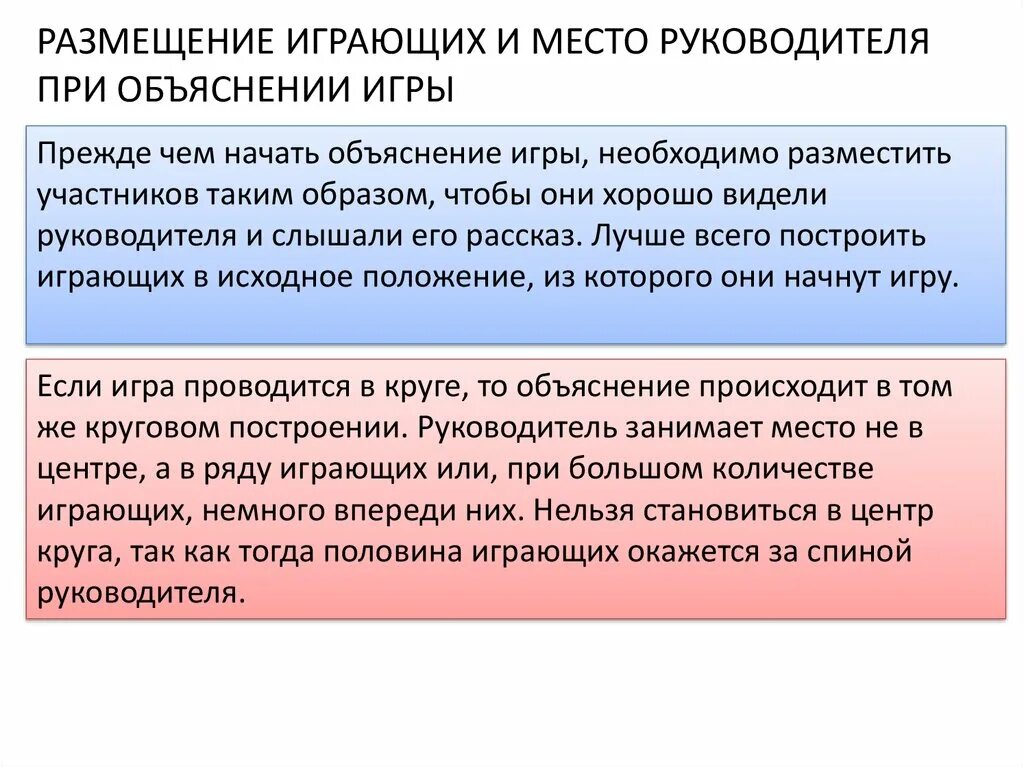 РАЗМЕЩЕНИЕ ИГРАЮЩИХ И МЕСТО РУКОВОДИТЕЛЯ ПРИ ОБЪЯСНЕНИИ ИГРЫ

Прежде чем начать объяснение игры, необходимо разместить участников таким образом, чтобы они хорошо видели руководителя и слышали его рассказ. Лучше всего построить играющих в исходное положение, из которого они начнут игру.

Если игра проводится в круге, то объяснение происходит в том же круговом построении. Руководитель занимает место не в центре, а в ряду играющих или, при большом количестве играющих, немного впереди них. Нельзя становиться в центр круга, так как тогда половина играющих окажется за спиной руководителя.